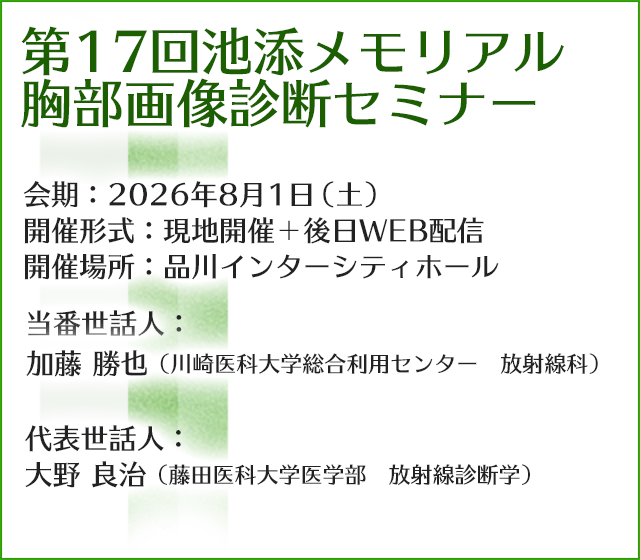 第17回池添メモリアル
胸部画像診断セミナー

会期：2026年8月1日（土）
開催形式：現地開催＋後日WEB配信
開催場所：品川インターシティホール

当番世話人：
加藤 勝也（川崎医科大学総合利用センター　放射線科）

代表世話人：
大野 良治（藤田医科大学医学部　放射線診断学）